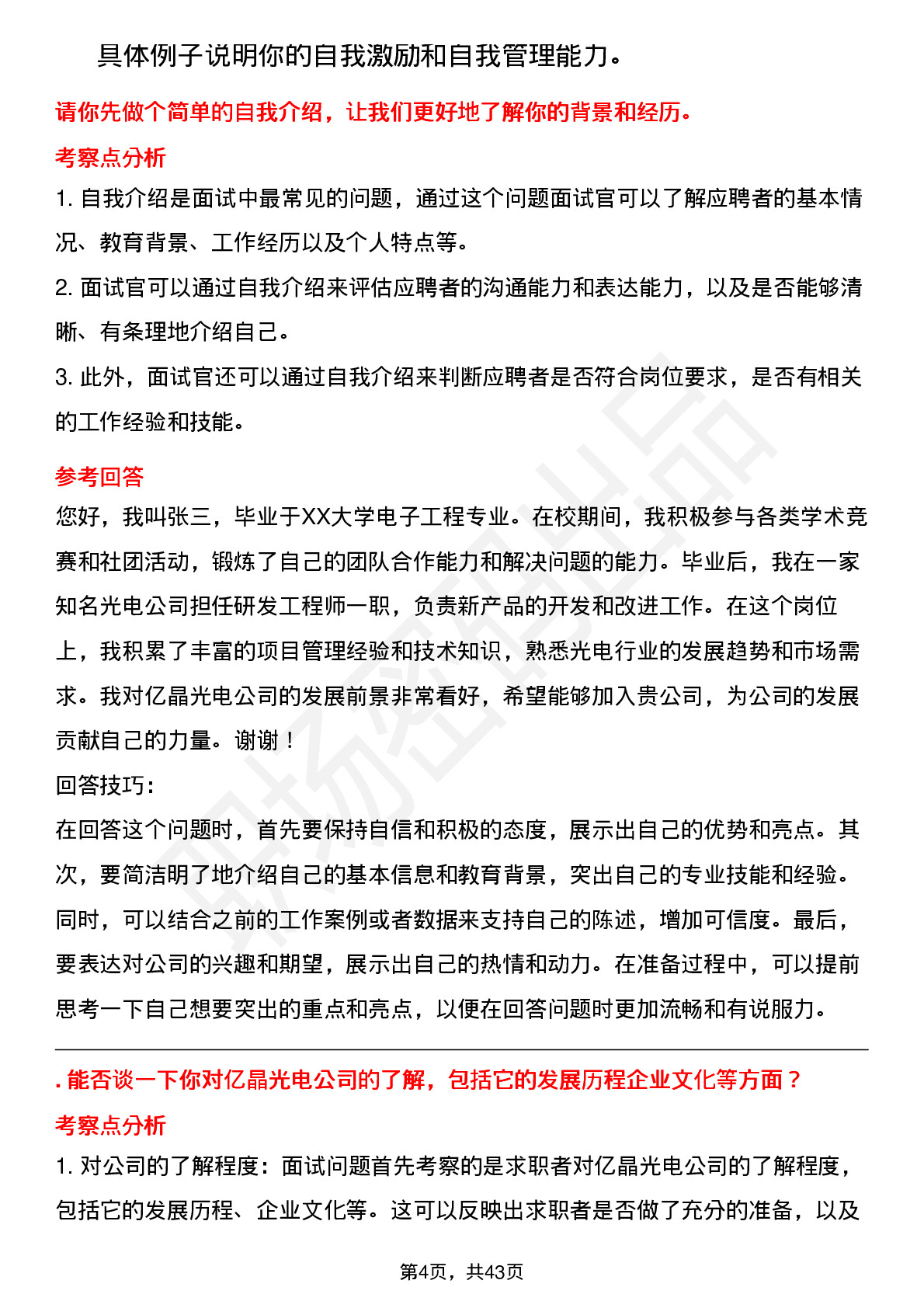 具体例子说明你的自我激励和自我管理能力。

请你先做个简单的自我介绍，让我们更好地了解你的背景和经历。

考察点分析

1. 自我介绍是面试中最常见的问题，通过这个问题面试官可以了解应聘者的基本情况、教育背景、工作经历以及个人特点等。

2. 面试官可以通过自我介绍来评估应聘者的沟通能力和表达能力，以及是否能够清晰、有条理地介绍自己。

3. 此外，面试官还可以通过自我介绍来判断应聘者是否符合岗位要求，是否有相关的工作经验和技能。

参考回答

您好，我叫张三，毕业于XX大学电子工程专业。在校期间，我积极参与各类学术竞赛和社团活动，锻炼了自己的团队合作能力和解决问题的能力。毕业后，我在一家知名光电公司担任研发工程师一职，负责新产品的开发和改进工作。在这个岗位上，我积累了丰富的项目管理经验和技术知识，熟悉光电行业的发展趋势和市场需求。我对亿晶光电公司的发展前景非常看好，希望能够加入贵公司，为公司的发展贡献自己的力量。谢谢！

回答技巧:

在回答这个问题时，首先要保持自信和积极的态度，展示出自己的优势和亮点。其次，要简洁明了地介绍自己的基本信息和教育背景，突出自己的专业技能和经验。同时，可以结合之前的工作案例或者数据来支持自己的陈述，增加可信度。最后，要表达对公司的兴趣和期望，展示出自己的热情和动力。在准备过程中，可以提前思考一下自己想要突出的重点和亮点，以便在回答问题时更加流畅和有说服力。

. 能否谈一下你对亿晶光电公司的了解，包括它的发展历程企业文化等方面？

考察点分析

1. 对公司的了解程度：面试问题首先考察的是求职者对亿晶光电公司的了解程度，包括它的发展历程、企业文化等。这可以反映出求职者是否做了充分的准备，以及

第4页，共43页